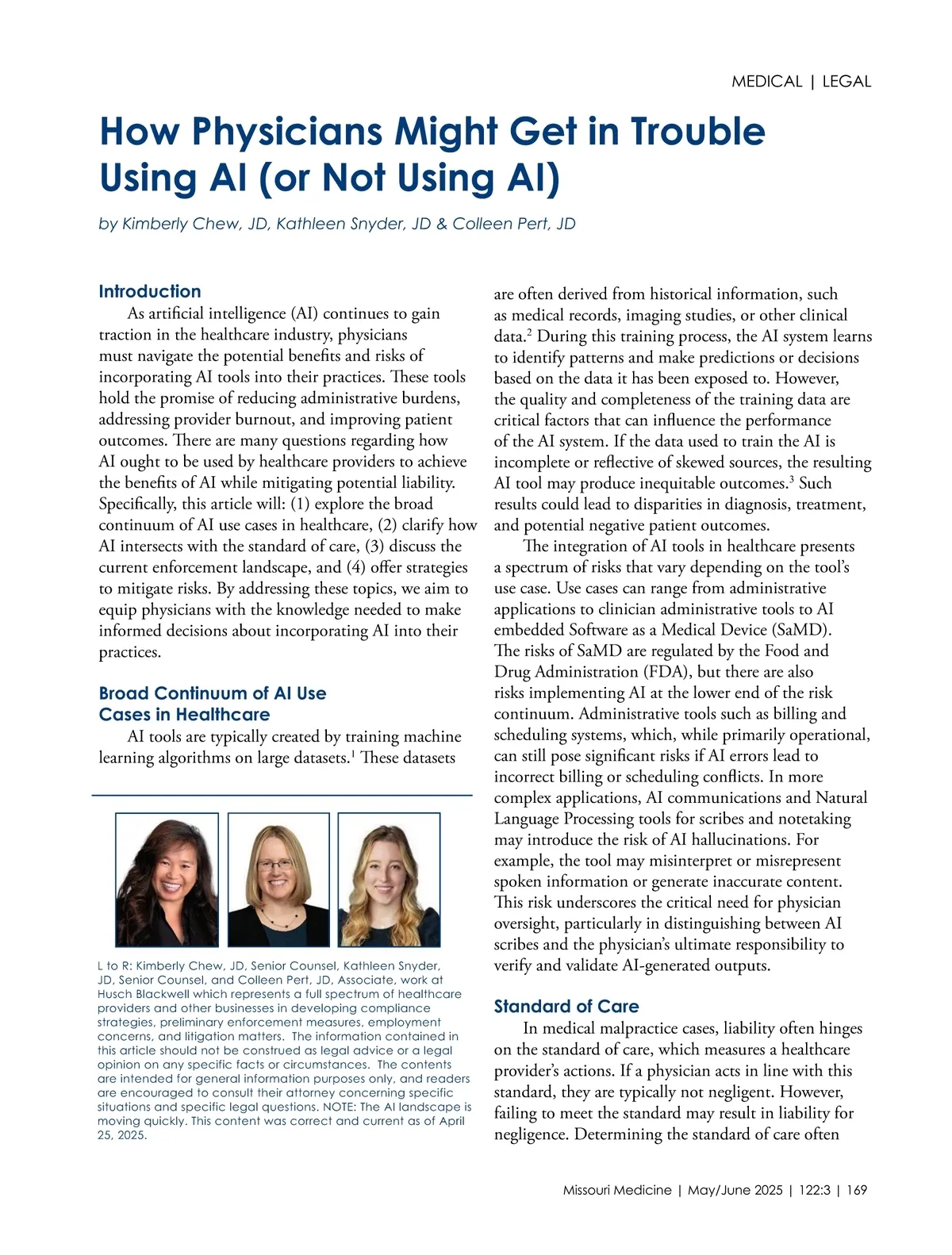 MEDICAL | LEGAL

How Physicians Might Get in Trouble Using AI (or Not Using AI)

by Kimberly Chew, JD, Kathleen Snyder, JD & Colleen Pert, JD

Introduction

As artificial intelligence (AI) continues to gain traction in the healthcare industry, physicians must navigate the potential benefits and risks of incorporating AI tools into their practices. These tools hold the promise of reducing administrative burdens, addressing provider burnout, and improving patient outcomes. There are many questions regarding how AI ought to be used by healthcare providers to achieve the benefits of AI while mitigating potential liability. Specifically, this article will: (1) explore the broad continuum of AI use cases in healthcare, (2) clarify how AI intersects with the standard of care, (3) discuss the current enforcement landscape, and (4) offer strategies to mitigate risks. By addressing these topics, we aim to equip physicians with the knowledge needed to make informed decisions about incorporating AI into their practices.

Broad Continuum of AI Use Cases in Healthcare

AI tools are typically created by training machine learning algorithms on large datasets.$^1$ These datasets

L to R: Kimberly Chew, JD, Senior Counsel, Kathleen Snyder, JD, Senior Counsel, and Colleen Pert, JD, Associate, work at Husch Blackwell which represents a full spectrum of healthcare providers and other businesses in developing compliance strategies, preliminary enforcement measures, employment concerns, and litigation matters. The information contained in this article should not be construed as legal advice or a legal opinion on any specific facts or circumstances. The contents are intended for general information purposes only, and readers are encouraged to consult their attorney concerning specific situations and specific legal questions. NOTE: The AI landscape is moving quickly. This content was correct and current as of April 25, 2025.

are often derived from historical information, such as medical records, imaging studies, or other clinical data.$^2$ During this training process, the AI system learns to identify patterns and make predictions or decisions based on the data it has been exposed to. However, the quality and completeness of the training data are critical factors that can influence the performance of the AI system. If the data used to train the AI is incomplete or reflective of skewed sources, the resulting AI tool may produce inequitable outcomes.$^3$ Such results could lead to disparities in diagnosis, treatment, and potential negative patient outcomes.

The integration of AI tools in healthcare presents a spectrum of risks that vary depending on the tool's use case. Use cases can range from administrative applications to clinician administrative tools to AI embedded Software as a Medical Device (SaMD). The risks of SaMD are regulated by the Food and Drug Administration (FDA), but there are also risks implementing AI at the lower end of the risk continuum. Administrative tools such as billing and scheduling systems, which, while primarily operational, can still pose significant risks if AI errors lead to incorrect billing or scheduling conflicts. In more complex applications, AI communications and Natural Language Processing tools for scribes and notetaking may introduce the risk of AI hallucinations. For example, the tool may misinterpret or misrepresent spoken information or generate inaccurate content. This risk underscores the critical need for physician oversight, particularly in distinguishing between AI scribes and the physician's ultimate responsibility to verify and validate AI-generated outputs.

Standard of Care

In medical malpractice cases, liability often hinges on the standard of care, which measures a healthcare provider's actions. If a physician acts in line with this standard, they are typically not negligent. However, failing to meet the standard may result in liability for negligence. Determining the standard of care often

Missouri Medicine | May/June 2025 | 122:3 | 169